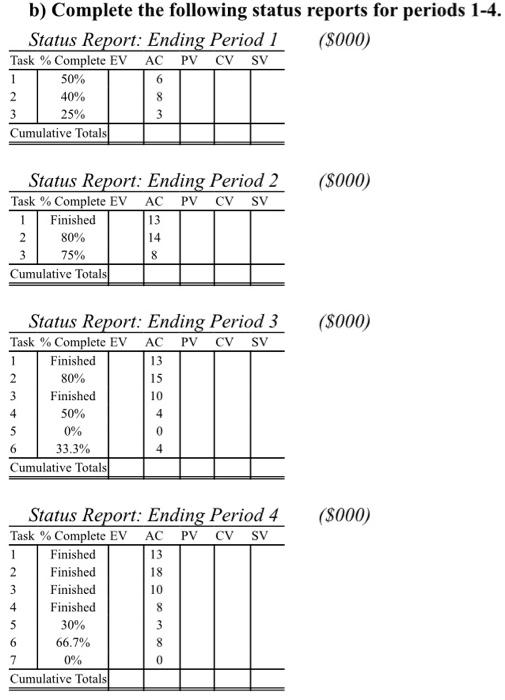 b) Complete the following status reports for periods 1-4.

Status Report: Ending Period 1 ($000)

| Task | % Complete | EV | AC | PV | CV | SV |
|---|---|---|---|---|---|---|
| 1 | 50% | | 6 | | | |
| 2 | 40% | | 8 | | | |
| 3 | 25% | | 3 | | | |
| Cumulative Totals | | | | | | |

Status Report: Ending Period 2 ($000)

| Task | % Complete | EV | AC | PV | CV | SV |
|---|---|---|---|---|---|---|
| 1 | Finished | | 13 | | | |
| 2 | 80% | | 14 | | | |
| 3 | 75% | | 8 | | | |
| Cumulative Totals | | | | | | |

Status Report: Ending Period 3 ($000)

| Task | % Complete | EV | AC | PV | CV | SV |
|---|---|---|---|---|---|---|
| 1 | Finished | | 13 | | | |
| 2 | 80% | | 15 | | | |
| 3 | Finished | | 10 | | | |
| 4 | 50% | | 4 | | | |
| 5 | 0% | | 0 | | | |
| 6 | 33.3% | | 4 | | | |
| Cumulative Totals | | | | | | |

Status Report: Ending Period 4 ($000)

| Task | % Complete | EV | AC | PV | CV | SV |
|---|---|---|---|---|---|---|
| 1 | Finished | | 13 | | | |
| 2 | Finished | | 18 | | | |
| 3 | Finished | | 10 | | | |
| 4 | Finished | | 8 | | | |
| 5 | 30% | | 3 | | | |
| 6 | 66.7% | | 8 | | | |
| 7 | 0% | | 0 | | | |
| Cumulative Totals | | | | | | |